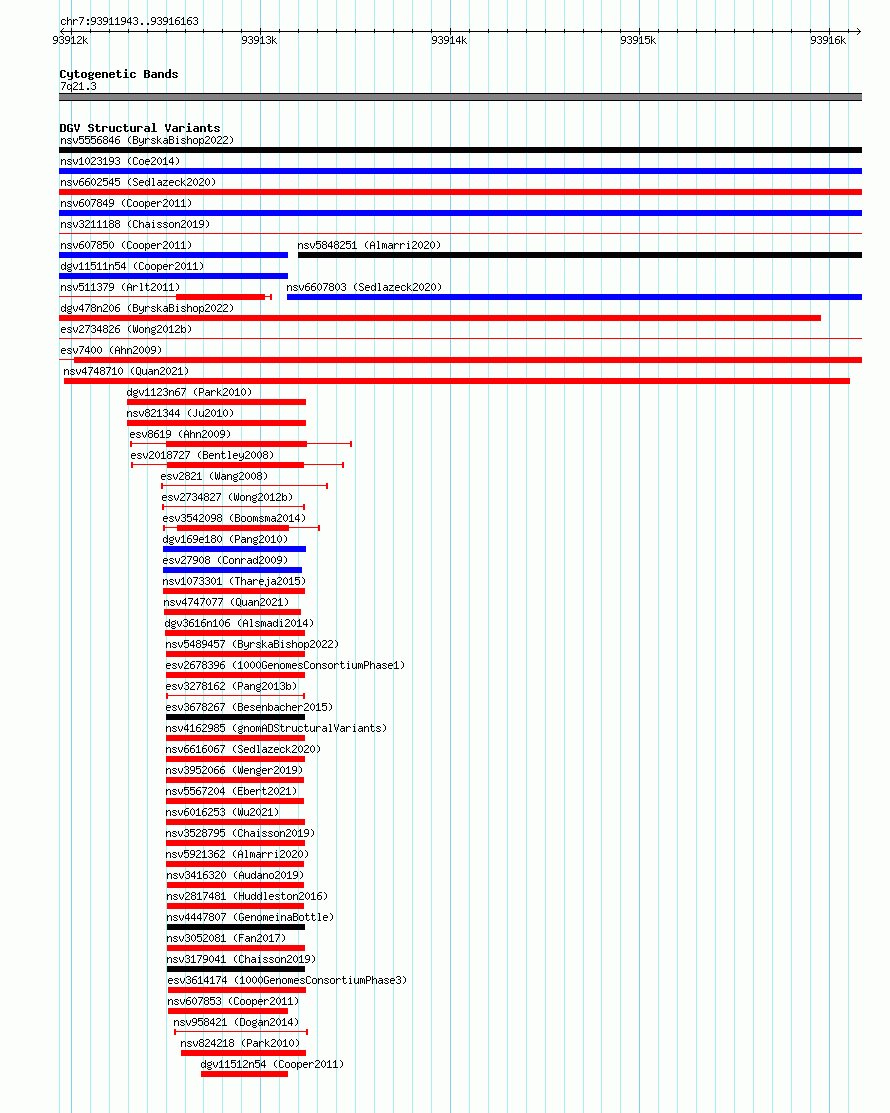 chr7:93911943..93916163

93912k
93913k
93914k
93915k
93916k

Cytogenetic Bands
7q21.3

DGV Structural Variants
nsv5556846 (ByrskaBishop2022)
nsv1023193 (Coe2014)
nsv6602545 (Sedlazeck2020)
nsv607849 (Cooper2011)
nsv3211188 (Chaisson2019)
nsv607850 (Cooper2011)
nsv5848251 (Almarri2020)
dgv11511n54 (Cooper2011)
nsv511379 (Arlt2011)
nsv6607803 (Sedlazeck2020)
dgv478n206 (ByrskaBishop2022)
esv2734826 (Wong2012b)
esv7400 (Ahn2009)
nsv4748710 (Quan2021)
dgv1123n67 (Park2010)
nsv821344 (Ju2010)
esv8619 (Ahn2009)
esv2018727 (Bentley2008)
esv2821 (Wang2008)
esv2734827 (Wong2012b)
esv3542098 (Boomsma2014)
dgv169e180 (Pang2010)
esv27908 (Conrad2009)
nsv1073301 (Thareja2015)
nsv4747077 (Quan2021)
dgv3616n106 (Alsmadi2014)
nsv5489457 (ByrskaBishop2022)
esv2678396 (1000GenomesConsortiumPhase1)
esv3278162 (Pang2013b)
esv3678267 (Besenbacher2015)
nsv4162985 (gnomADStructuralVariants)
nsv6616067 (Sedlazeck2020)
nsv3952066 (Wenger2019)
nsv5567204 (Ebert2021)
nsv6016253 (Wu2021)
nsv3528795 (Chaisson2019)
nsv5921362 (Almarri2020)
nsv3416320 (Audano2019)
nsv2817481 (Huddleston2016)
nsv4447807 (GenomeinaBottle)
nsv3052081 (Fan2017)
nsv3179041 (Chaisson2019)
esv3614174 (1000GenomesConsortiumPhase3)
nsv607853 (Cooper2011)
nsv958421 (Dogan2014)
nsv824218 (Park2010)
dgv11512n54 (Cooper2011)